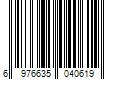 6 976635 040619